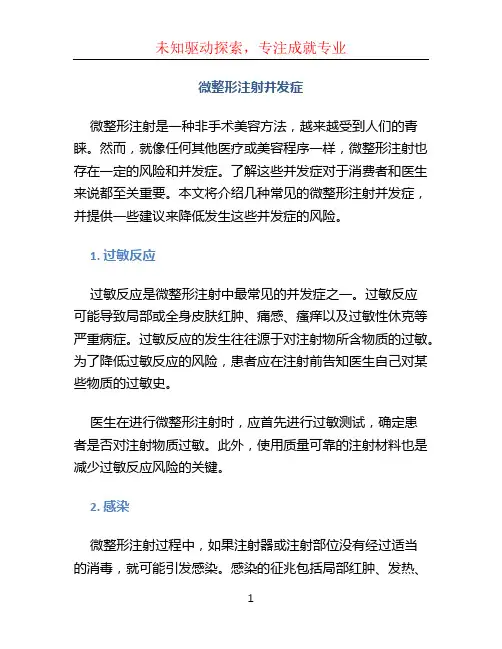 未知驱动探索，专注成就专业

微整形注射并发症

微整形注射是一种非手术美容方法，越来越受到人们的青睐。然而，就像任何其他医疗或美容程序一样，微整形注射也存在一定的风险和并发症。了解这些并发症对于消费者和医生来说都至关重要。本文将介绍几种常见的微整形注射并发症，并提供一些建议来降低发生这些并发症的风险。

1. 过敏反应

过敏反应是微整形注射中最常见的并发症之一。过敏反应可能导致局部或全身皮肤红肿、痛感、瘙痒以及过敏性休克等严重病症。过敏反应的发生往往源于对注射物所含物质的过敏。为了降低过敏反应的风险，患者应在注射前告知医生自己对某些物质的过敏史。

医生在进行微整形注射时，应首先进行过敏测试，确定患者是否对注射物质过敏。此外，使用质量可靠的注射材料也是减少过敏反应风险的关键。

2. 感染

微整形注射过程中，如果注射器或注射部位没有经过适当的消毒，就可能引发感染。感染的征兆包括局部红肿、发热、

1